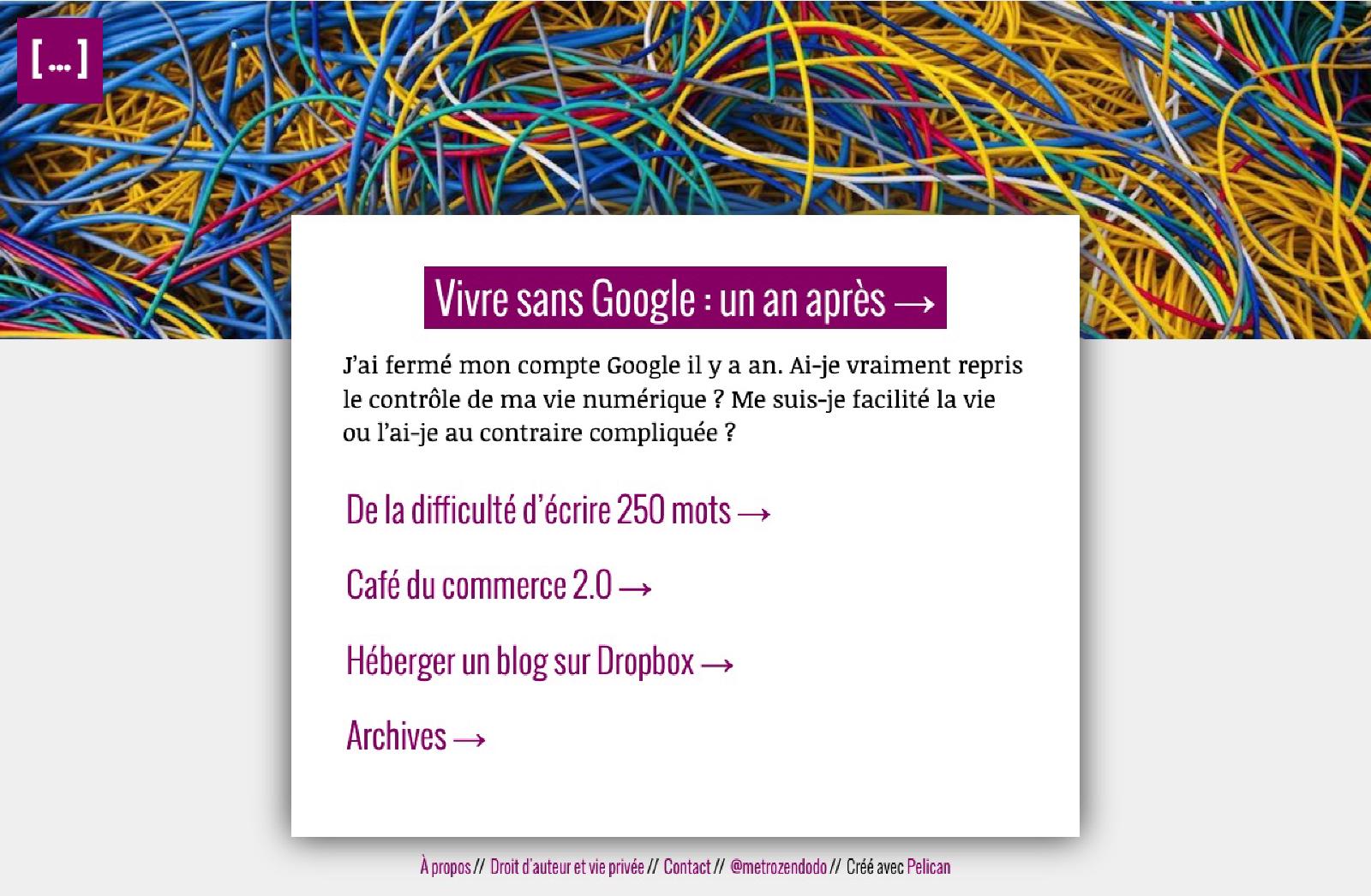 [...]

Vivre sans Google : un an après →

J'ai fermé mon compte Google il y a an. Ai-je vraiment repris le contrôle de ma vie numérique ? Me suis-je facilité la vie ou l'ai-je au contraire compliquée ?

De la difficulté d'écrire 250 mots →

Café du commerce 2.0 →

Héberger un blog sur Dropbox →

Archives →

À propos // Droit d'auteur et vie privée // Contact // @metrozendodo // Créé avec Pelican